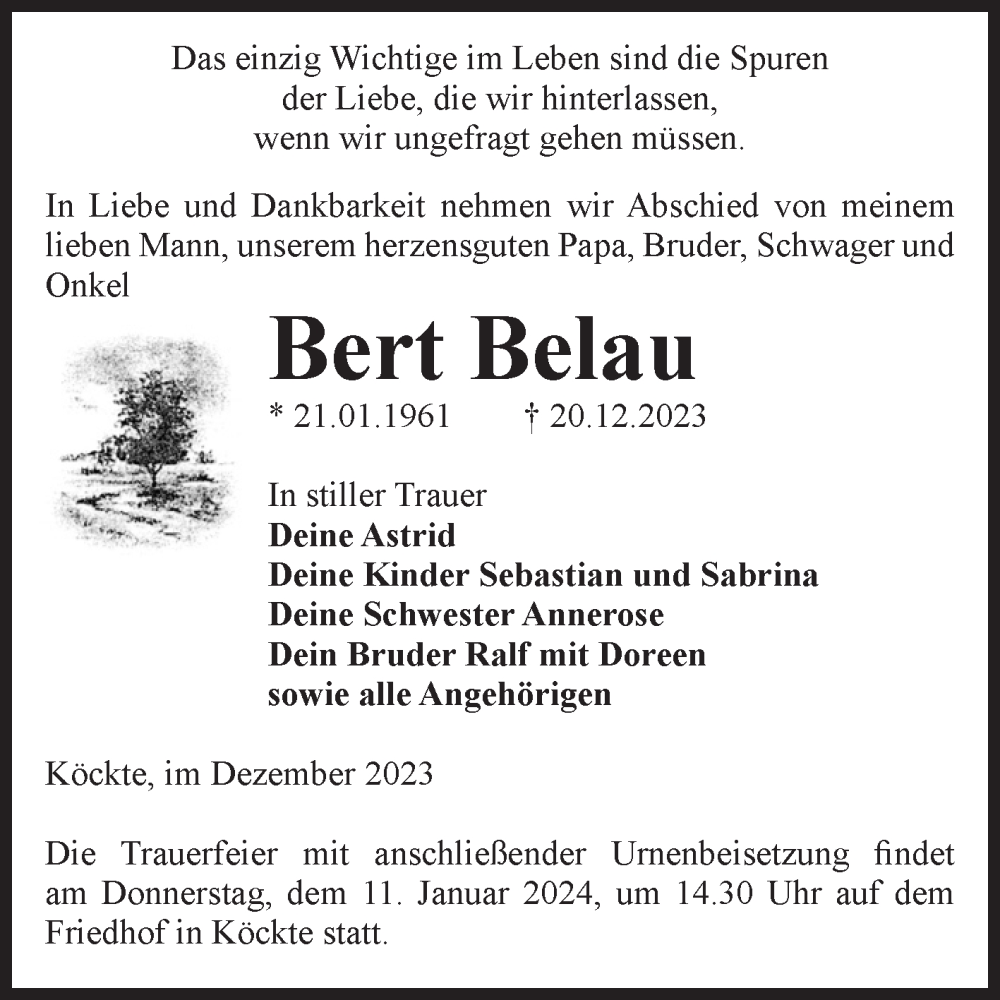 Das einzig Wichtige im Leben sind die Spuren
der Liebe, die wir hinterlassen,
wenn wir ungefragt gehen müssen.

In Liebe und Dankbarkeit nehmen wir Abschied von meinem lieben Mann, unserem herzensguten Papa, Bruder, Schwager und Onkel

Bert Belau

* 21.01.1961 † 20.12.2023

In stiller Trauer
Deine Astrid
Deine Kinder Sebastian und Sabrina
Deine Schwester Annerose
Dein Bruder Ralf mit Doreen
sowie alle Angehörigen

Köckte, im Dezember 2023

Die Trauerfeier mit anschließender Urnenbeisetzung findet am Donnerstag, dem 11. Januar 2024, um 14.30 Uhr auf dem Friedhof in Köckte statt.